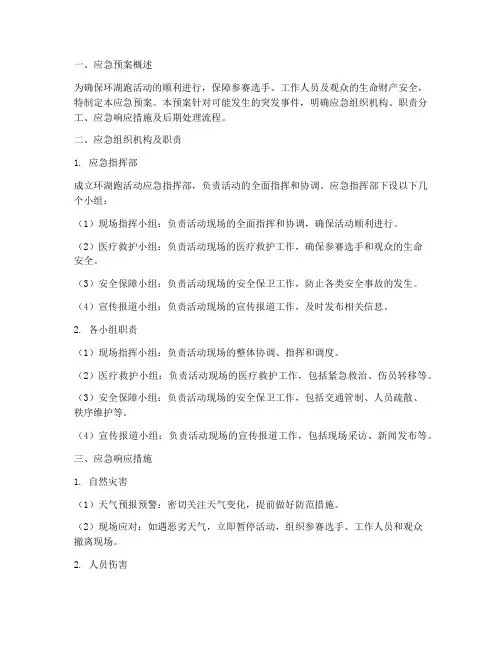 一、应急预案概述

为确保环湖跑活动的顺利进行，保障参赛选手、工作人员及观众的生命财产安全，特制定本应急预案。本预案针对可能发生的突发事件，明确应急组织机构、职责分工、应急响应措施及后期处理流程。

二、应急组织机构及职责

1. 应急指挥部

成立环湖跑活动应急指挥部，负责活动的全面指挥和协调。应急指挥部下设以下几个小组：

（1）现场指挥小组：负责活动现场的全面指挥和协调，确保活动顺利进行。

（2）医疗救护小组：负责活动现场的医疗救护工作，确保参赛选手和观众的生命安全。

（3）安全保障小组：负责活动现场的安全保卫工作，防止各类安全事故的发生。

（4）宣传报道小组：负责活动现场的宣传报道工作，及时发布相关信息。

2. 各小组职责

（1）现场指挥小组：负责活动现场的整体协调、指挥和调度。

（2）医疗救护小组：负责活动现场的医疗救护工作，包括紧急救治、伤员转移等。

（3）安全保障小组：负责活动现场的安全保卫工作，包括交通管制、人员疏散、秩序维护等。

（4）宣传报道小组：负责活动现场的宣传报道工作，包括现场采访、新闻发布等。

三、应急响应措施

1. 自然灾害

（1）天气预报预警：密切关注天气变化，提前做好防范措施。

（2）现场应对：如遇恶劣天气，立即暂停活动，组织参赛选手、工作人员和观众撤离现场。

2. 人员伤害